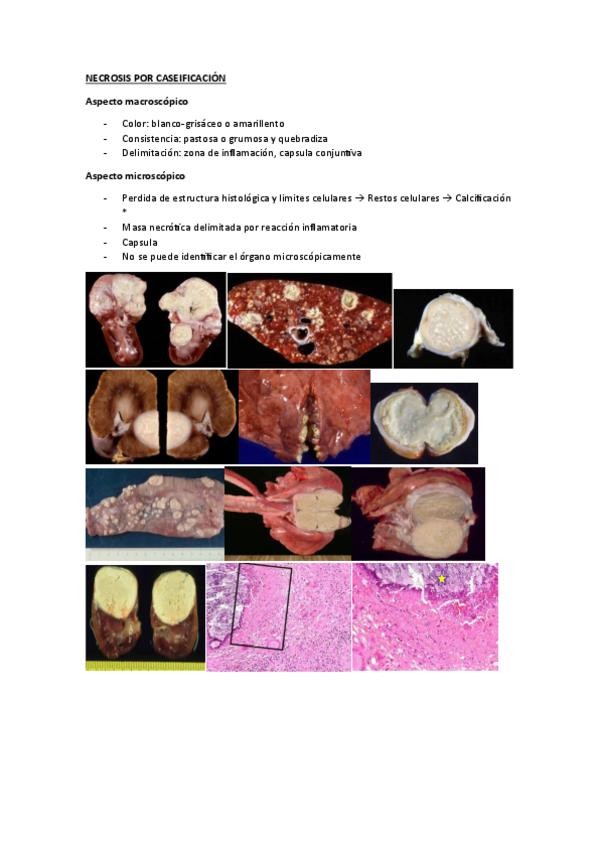 NECROSIS POR CASEIFICACIÓN

Aspecto macroscópico

- Color: blanco-grisáceo o amarillento
- Consistencia: pastosa o grumosa y quebradiza
- Delimitación: zona de inflamación, capsula conjuntiva

Aspecto microscópico

- Perdida de estructura histológica y limites celulares → Restos celulares → Calcificación *
- Masa necrótica delimitada por reacción inflamatoria
- Capsula
- No se puede identificar el órgano microscópicamente